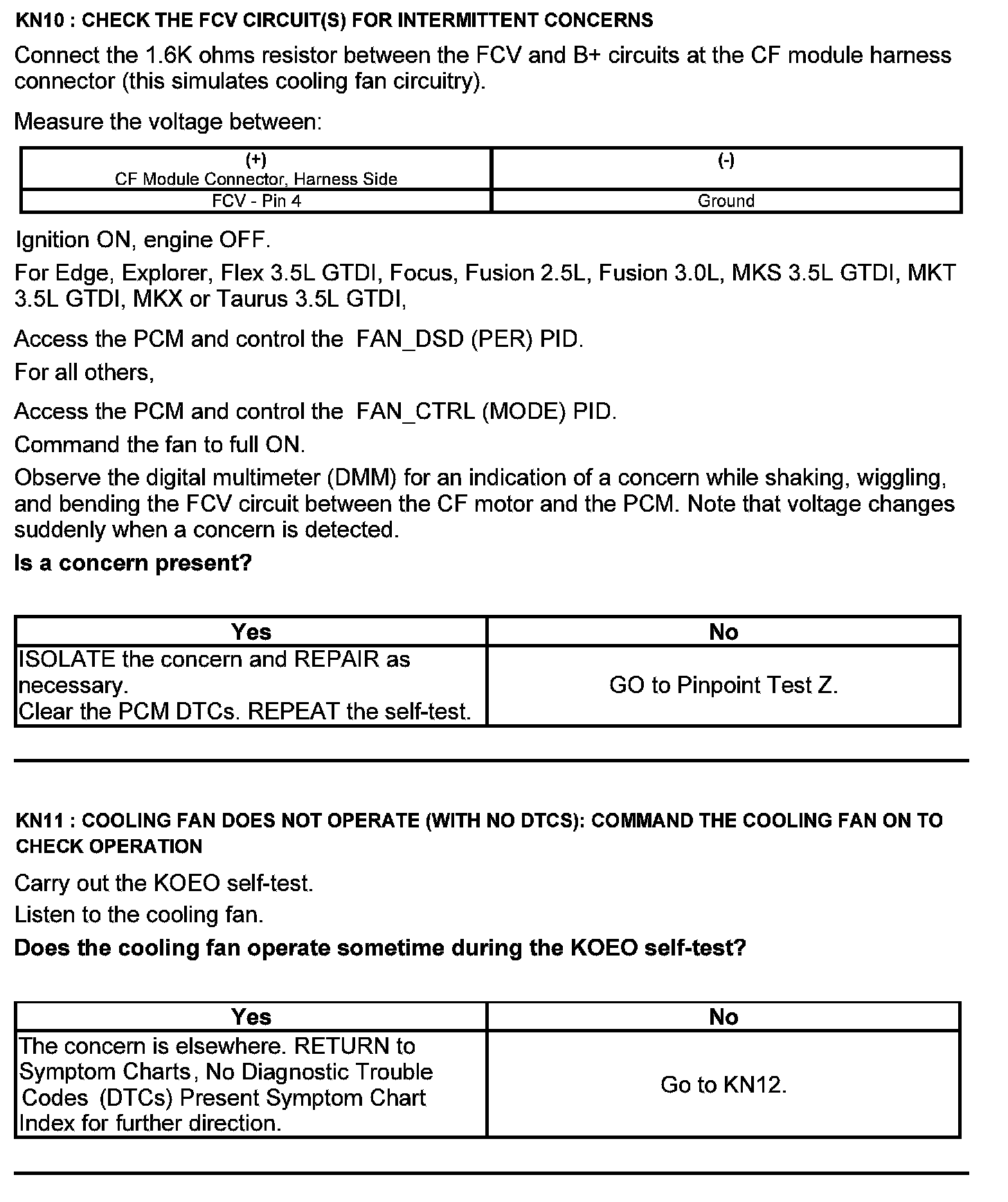 KN10 : CHECK THE FCV CIRCUIT(S) FOR INTERMITTENT CONCERNS

Connect the 1.6K ohms resistor between the FCV and B+ circuits at the CF module harness connector (this simulates cooling fan circuitry).

Measure the voltage between:

| (+) CF Module Connector, Harness Side | (-) |
|---|---|
| FCV - Pin 4 | Ground |

Ignition ON, engine OFF.

For Edge, Explorer, Flex 3.5L GTDI, Focus, Fusion 2.5L, Fusion 3.0L, MKS 3.5L GTDI, MKT 3.5L GTDI, MKX or Taurus 3.5L GTDI,

Access the PCM and control the FAN_DSD (PER) PID.

For all others,

Access the PCM and control the FAN_CTRL (MODE) PID.

Command the fan to full ON.

Observe the digital multimeter (DMM) for an indication of a concern while shaking, wiggling, and bending the FCV circuit between the CF motor and the PCM. Note that voltage changes suddenly when a concern is detected.

Is a concern present?

| Yes | No |
|---|---|
| ISOLATE the concern and REPAIR as necessary. Clear the PCM DTCs. REPEAT the self-test. | GO to Pinpoint Test Z. |

KN11 : COOLING FAN DOES NOT OPERATE (WITH NO DTCS): COMMAND THE COOLING FAN ON TO CHECK OPERATION

Carry out the KOEO self-test.

Listen to the cooling fan.

Does the cooling fan operate sometime during the KOEO self-test?

| Yes | No |
|---|---|
| The concern is elsewhere. RETURN to Symptom Charts, No Diagnostic Trouble Codes (DTCs) Present Symptom Chart Index for further direction. | Go to KN12. |